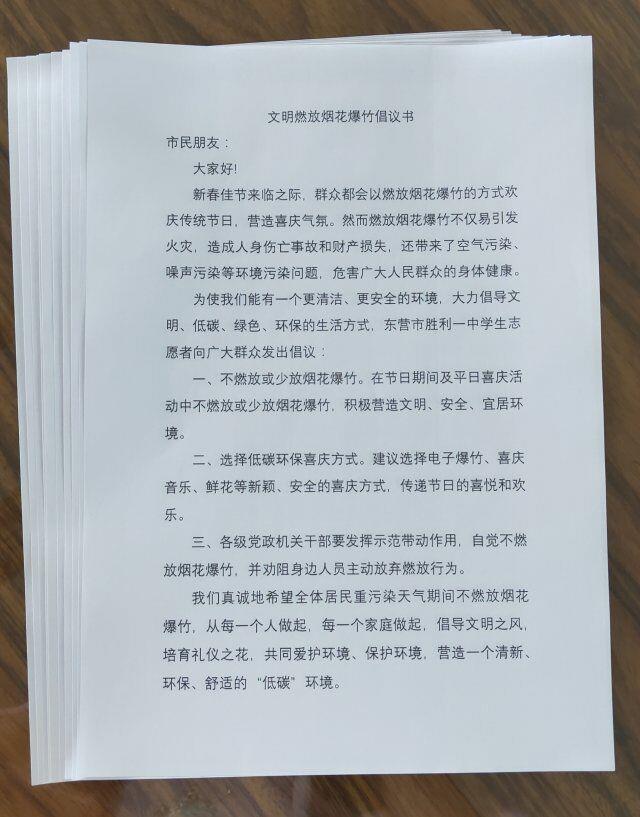 文明燃放烟花爆竹倡议书

市民朋友：

大家好!

新春佳节来临之际，群众都会以燃放烟花爆竹的方式欢庆传统节日，营造喜庆气氛。然而燃放烟花爆竹不仅易引发火灾，造成人身伤亡事故和财产损失，还带来了空气污染、噪声污染等环境污染问题，危害广大人民群众的身体健康。

为使我们能有一个更清洁、更安全的环境，大力倡导文明、低碳、绿色、环保的生活方式，东营市胜利一中学生志愿者向广大群众发出倡议：

一、不燃放或少放烟花爆竹。在节日期间及平日喜庆活动中不燃放或少放烟花爆竹，积极营造文明、安全、宜居环境。

二、选择低碳环保喜庆方式。建议选择电子爆竹、喜庆音乐、鲜花等新颖、安全的喜庆方式，传递节日的喜悦和欢乐。

三、各级党政机关干部要发挥示范带动作用，自觉不燃放烟花爆竹，并劝阻身边人员主动放弃燃放行为。

我们真诚地希望全体居民重污染天气期间不燃放烟花爆竹，从每一个人做起，每一个家庭做起，倡导文明之风，培育礼仪之花，共同爱护环境、保护环境，营造一个清新、环保、舒适的“低碳”环境。